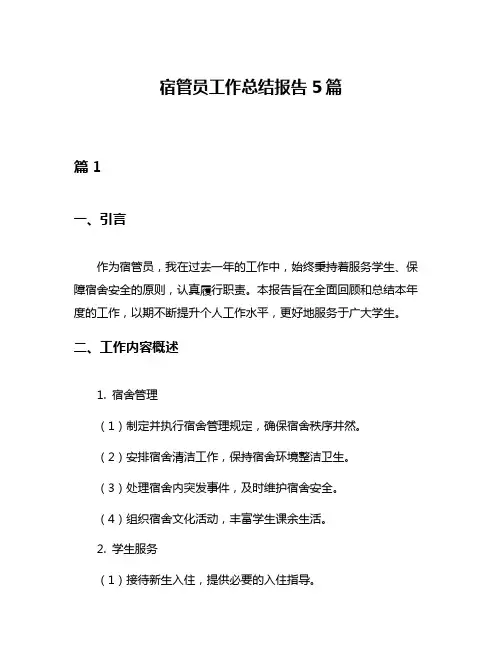 宿管员工作总结报告 5 篇

篇 1

一、引言

作为宿管员，我在过去一年的工作中，始终秉持着服务学生、保障宿舍安全的原则，认真履行职责。本报告旨在全面回顾和总结本年度的工作，以期不断提升个人工作水平，更好地服务于广大学生。

二、工作内容概述

1. 宿舍管理

（1）制定并执行宿舍管理规定，确保宿舍秩序井然。

（2）安排宿舍清洁工作，保持宿舍环境整洁卫生。

（3）处理宿舍内突发事件，及时维护宿舍安全。

（4）组织宿舍文化活动，丰富学生课余生活。

2. 学生服务

（1）接待新生入住，提供必要的入住指导。